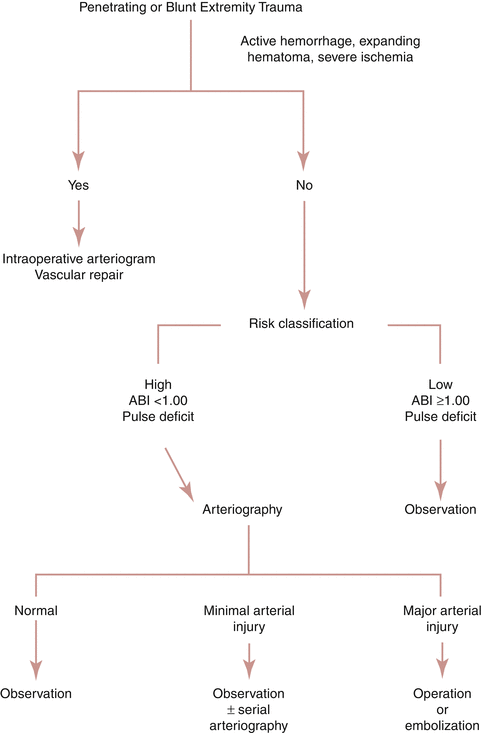 Penetrating or Blunt Extremity Trauma

Active hemorrhage, expanding hematoma, severe ischemia

Yes

No

Intraoperative arteriogram
Vascular repair

Risk classification

High
ABI <1.00
Pulse deficit

Low
ABI ≥1.00
Pulse deficit

Arteriography

Observation

Normal

Minimal arterial injury

Major arterial injury

Observation

Observation
± serial arteriography

Operation
or
embolization